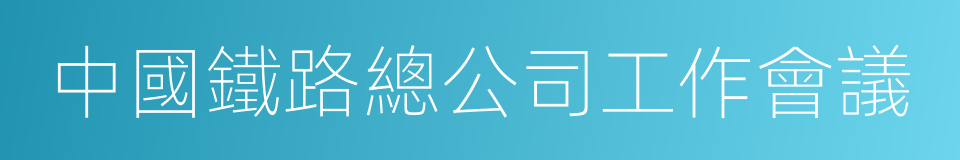 中國鐵路總公司工作會議